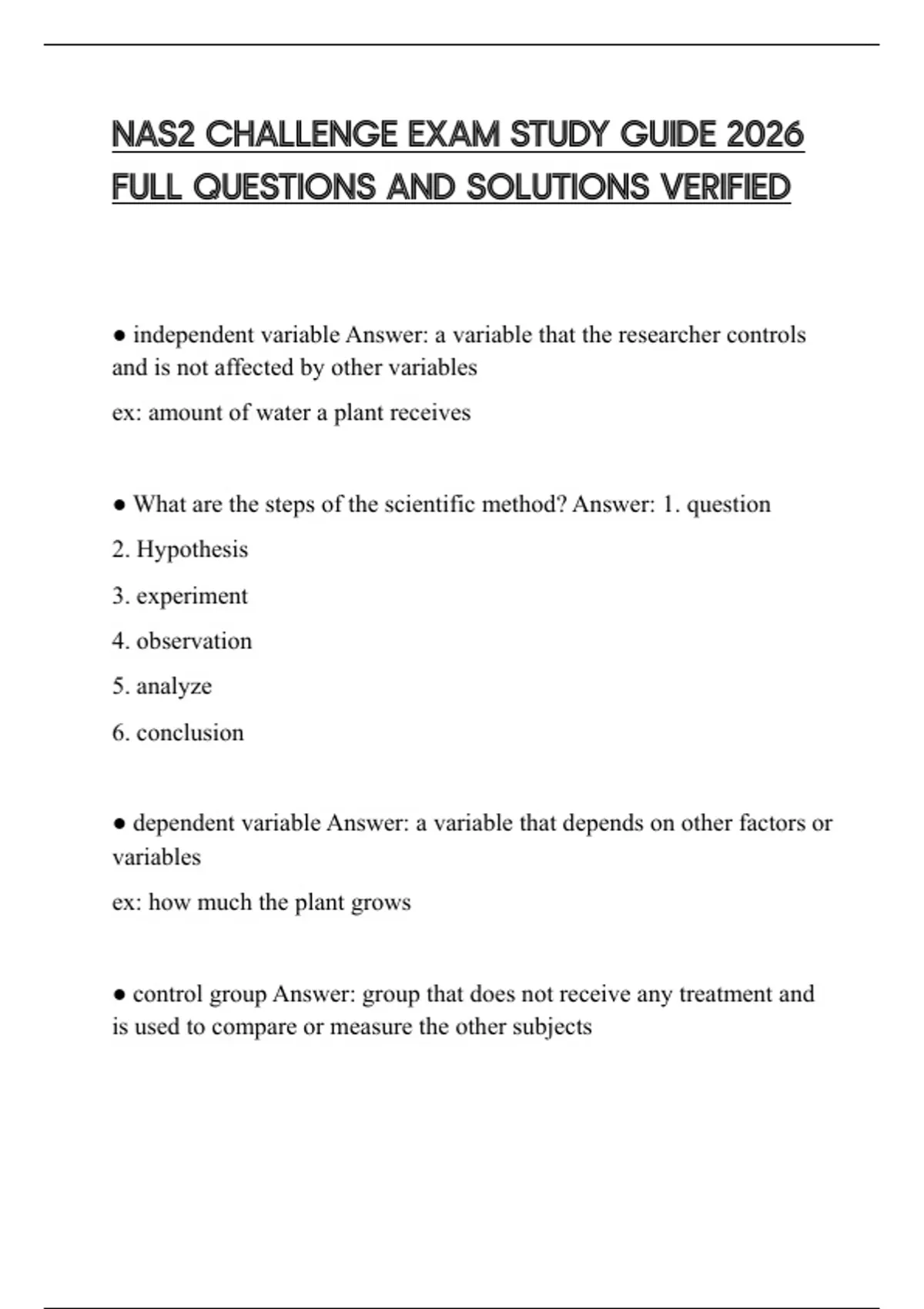 NAS2 CHALLENGE EXAM STUDY GUIDE 2026 FULL QUESTIONS AND SOLUTIONS VERIFIED

● independent variable Answer: a variable that the researcher controls and is not affected by other variables

ex: amount of water a plant receives

● What are the steps of the scientific method? Answer: 1. question

2. Hypothesis

3. experiment

4. observation

5. analyze

6. conclusion

● dependent variable Answer: a variable that depends on other factors or variables

ex: how much the plant grows

● control group Answer: group that does not receive any treatment and is used to compare or measure the other subjects